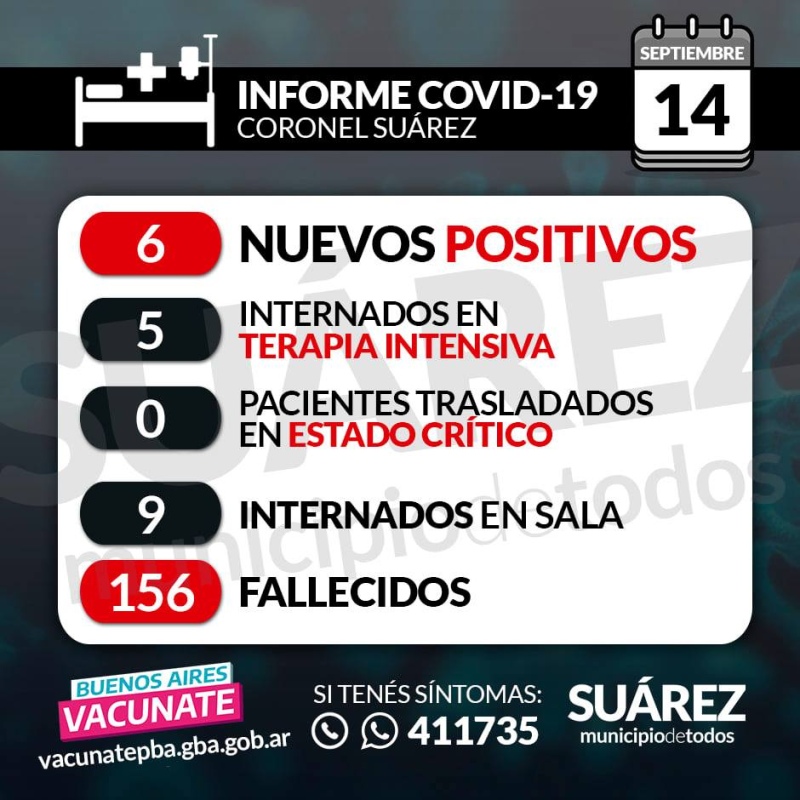 INFORME COVID-19
CORONEL SUÁREZ

SEPTIEMBRE
14

6 NUEVOS POSITIVOS

5 INTERNADOS EN TERAPIA INTENSIVA

0 PACIENTES TRASLADADOS EN ESTADO CRÍTICO

9 INTERNADOS EN SALA

156 FALLECIDOS

SUÁREZ
municipiodetodos

BUENOS AIRES
VACUNATE
vacunatepba.gba.gob.ar

SI TENÉS SÍNTOMAS:
411735

SUÁREZ
municipiodetodos